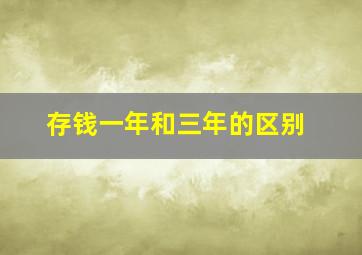 存钱一年和三年的区别